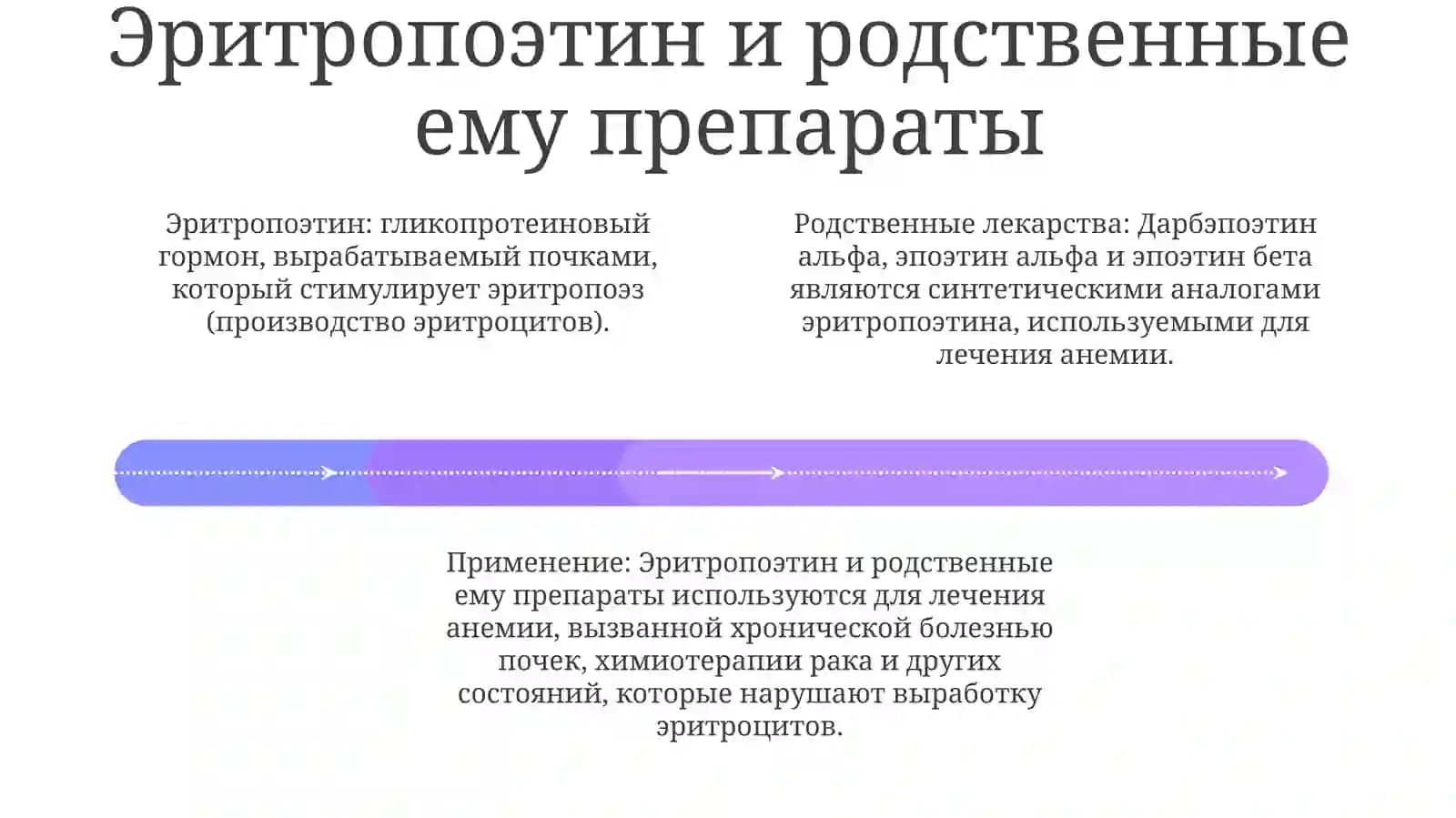 Эритропоэтин и родственные ему препараты

Эритропоэтин: гликопротеиновый гормон, вырабатываемый почками, который стимулирует эритропоэз (производство эритроцитов).

Родственные лекарства: Дарбэпоэтин альфа, эпоэтин альфа и эпоэтин бета являются синтетическими аналогами эритропоэтина, используемыми для лечения анемии.

Применение: Эритропоэтин и родственные ему препараты используются для лечения анемии, вызванной хронической болезнью почек, химиотерапии рака и других состояний, которые нарушают выработку эритроцитов.